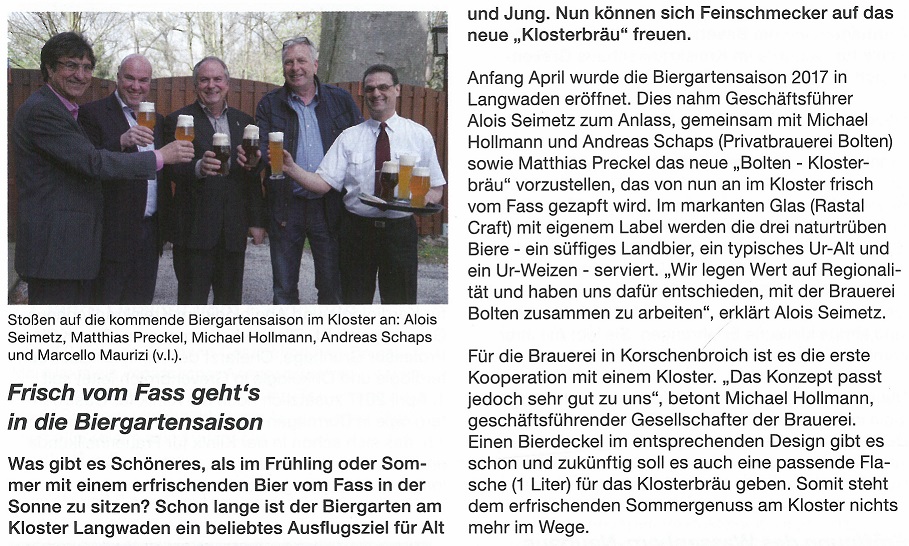 Stoßen auf die kommende Biergartensaison im Kloster an: Alois Seimetz, Matthias Preckel, Michael Hollmann, Andreas Schaps und Marcello Maurizi (v.l.).

Frisch vom Fass geht's in die Biergartensaison

Was gibt es Schöneres, als im Frühling oder Sommer mit einem erfrischenden Bier vom Fass in der Sonne zu sitzen? Schon lange ist der Biergarten am Kloster Langwaden ein beliebtes Ausflugsziel für Alt und Jung. Nun können sich Feinschmecker auf das neue „Klosterbräu" freuen.

Anfang April wurde die Biergartensaison 2017 in Langwaden eröffnet. Dies nahm Geschäftsführer Alois Seimetz zum Anlass, gemeinsam mit Michael Hollmann und Andreas Schaps (Privatbrauerei Bolten) sowie Matthias Preckel das neue „Bolten - Klosterbräu" vorzustellen, das von nun an im Kloster frisch vom Fass gezapft wird. Im markanten Glas (Rastal Craft) mit eigenem Label werden die drei naturtrüben Biere - ein süffiges Landbier, ein typisches Ur-Alt und ein Ur-Weizen - serviert. „Wir legen Wert auf Regionalität und haben uns dafür entschieden, mit der Brauerei Bolten zusammen zu arbeiten", erklärt Alois Seimetz.

Für die Brauerei in Korschenbroich ist es die erste Kooperation mit einem Kloster. „Das Konzept passt jedoch sehr gut zu uns", betont Michael Hollmann, geschäftsführender Gesellschafter der Brauerei. Einen Bierdeckel im entsprechenden Design gibt es schon und zukünftig soll es auch eine passende Flasche (1 Liter) für das Klosterbräu geben. Somit steht dem erfrischenden Sommergenuss am Kloster nichts mehr im Wege.